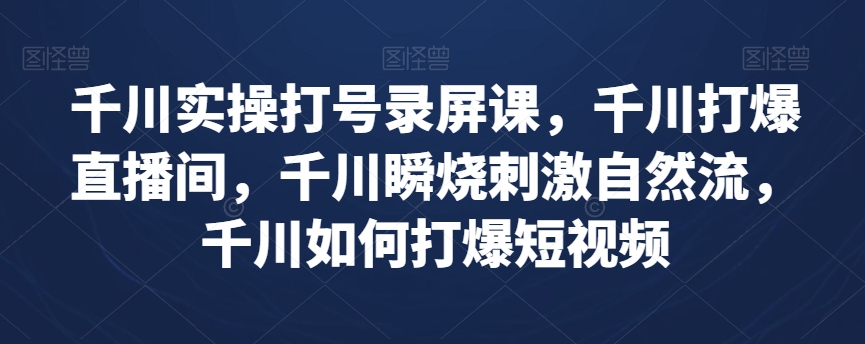 图怪兽 图怪兽 图怪兽

千川实操打号录屏课，千川打爆直播间，千川瞬烧刺激自然流，千川如何打爆短视频